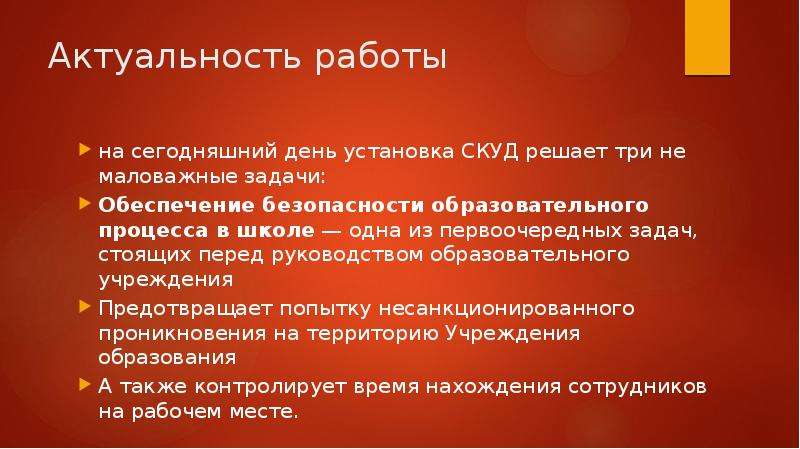 Актуальность работы

на сегодняшний день установка СКУД решает три не маловажные задачи:

Обеспечение безопасности образовательного процесса в школе — одна из первоочередных задач, стоящих перед руководством образовательного учреждения

Предотвращает попытку несанкционированного проникновения на территорию Учреждения образования

А также контролирует время нахождения сотрудников на рабочем месте.